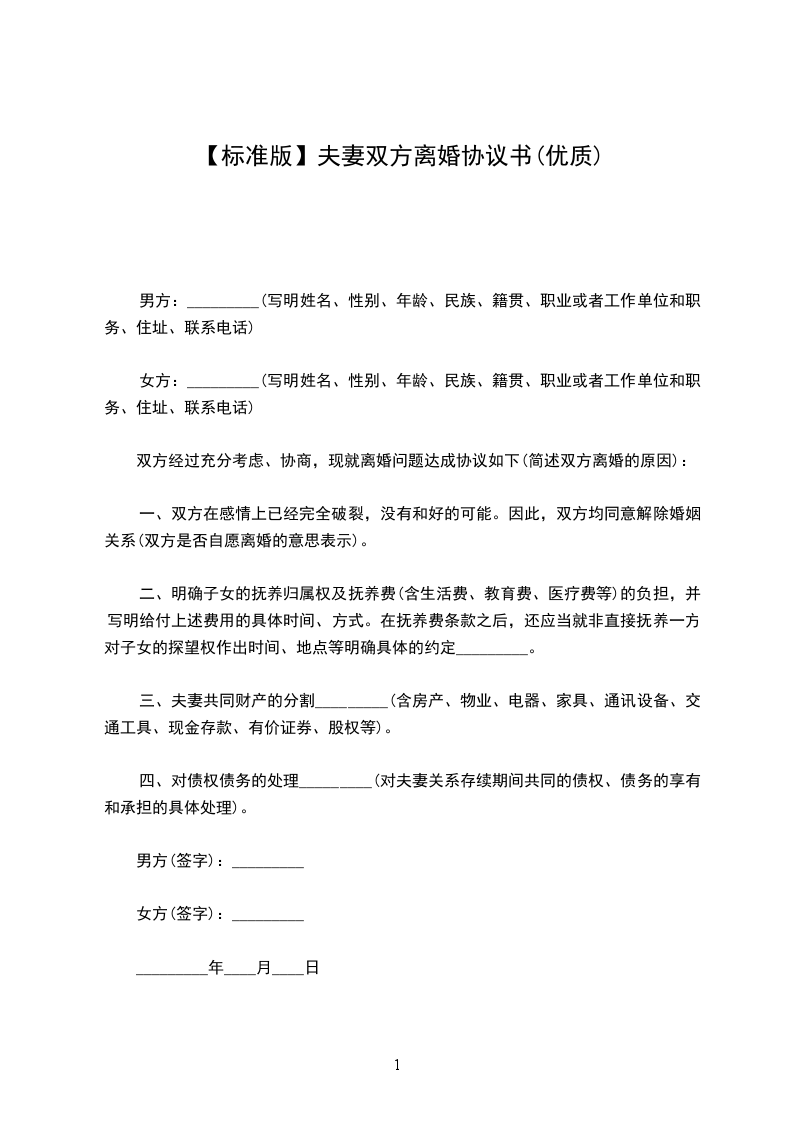 【标准版】夫妻双方离婚协议书(优质)

男方：_________(写明姓名、性别、年龄、民族、籍贯、职业或者工作单位和职务、住址、联系电话)

女方：_________(写明姓名、性别、年龄、民族、籍贯、职业或者工作单位和职务、住址、联系电话)

双方经过充分考虑、协商，现就离婚问题达成协议如下(简述双方离婚的原因)：

一、双方在感情上已经完全破裂，没有和好的可能。因此，双方均同意解除婚姻关系(双方是否自愿离婚的意思表示)。

二、明确子女的抚养归属权及抚养费(含生活费、教育费、医疗费等)的负担，并写明给付上述费用的具体时间、方式。在抚养费条款之后，还应当就非直接抚养一方对子女的探望权作出时间、地点等明确具体的约定_________。

三、夫妻共同财产的分割_________(含房产、物业、电器、家具、通讯设备、交通工具、现金存款、有价证券、股权等)。

四、对债权债务的处理_________(对夫妻关系存续期间共同的债权、债务的享有和承担的具体处理)。

男方(签字)：_________

女方(签字)：_________

_________年____月____日

1